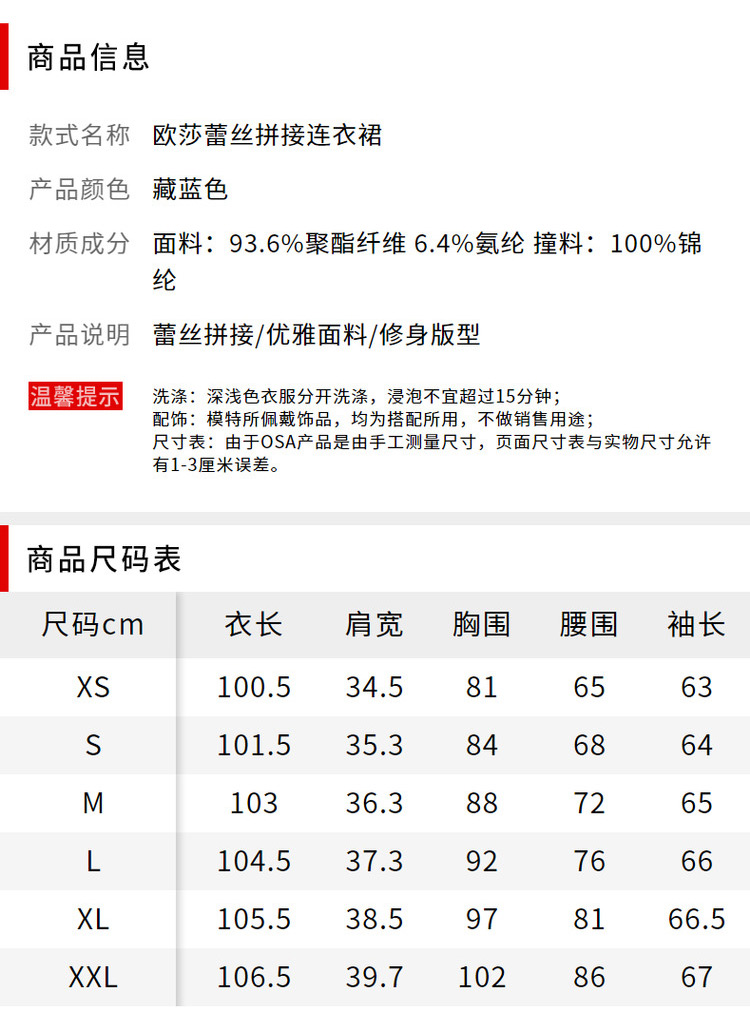 商品信息

款式名称 欧莎蕾丝拼接连衣裙

产品颜色 藏蓝色

材质成分 面料：93.6%聚酯纤维 6.4%氨纶 撞料：100%锦纶

产品说明 蕾丝拼接/优雅面料/修身版型

温馨提示

洗涤：深浅色衣服分开洗涤，浸泡不宜超过15分钟；
配饰：模特所佩戴饰品，均为搭配所用，不做销售用途；
尺寸表：由于OSA产品是由手工测量尺寸，页面尺寸表与实物尺寸允许有1-3厘米误差。

商品尺码表

| 尺码cm | 衣长 | 肩宽 | 胸围 | 腰围 | 袖长 |
|---|---|---|---|---|---|
| XS | 100.5 | 34.5 | 81 | 65 | 63 |
| S | 101.5 | 35.3 | 84 | 68 | 64 |
| M | 103 | 36.3 | 88 | 72 | 65 |
| L | 104.5 | 37.3 | 92 | 76 | 66 |
| XL | 105.5 | 38.5 | 97 | 81 | 66.5 |
| XXL | 106.5 | 39.7 | 102 | 86 | 67 |